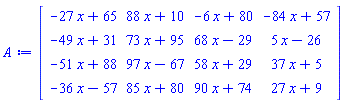 $A := \begin{bmatrix} -27x+65 & 88x+10 & -6x+80 & -84x+57 \\ -49x+31 & 73x+95 & 68x-29 & 5x-26 \\ -51x+88 & 97x-67 & 58x+29 & 37x+5 \\ -36x-57 & 85x+80 & 90x+74 & 27x+9 \end{bmatrix}$